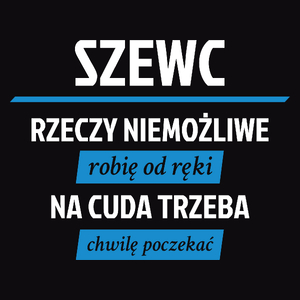 SZEWC

RZECZY NIEMOŻLIWE

robię od ręki

NA CUDA TRZEBA

chwilę poczekać